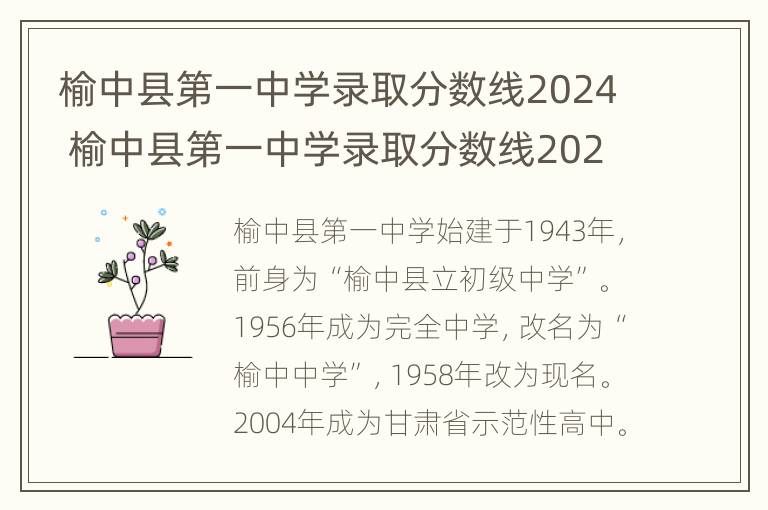 榆中县第一中学录取分数线2024 榆中县第一中学录取分数线202

榆中县第一中学始建于1943年，前身为“榆中县立初级中学”。1956年成为完全中学, 改名为“榆中中学”, 1958年改为现名。2004年成为甘肃省示范性高中。